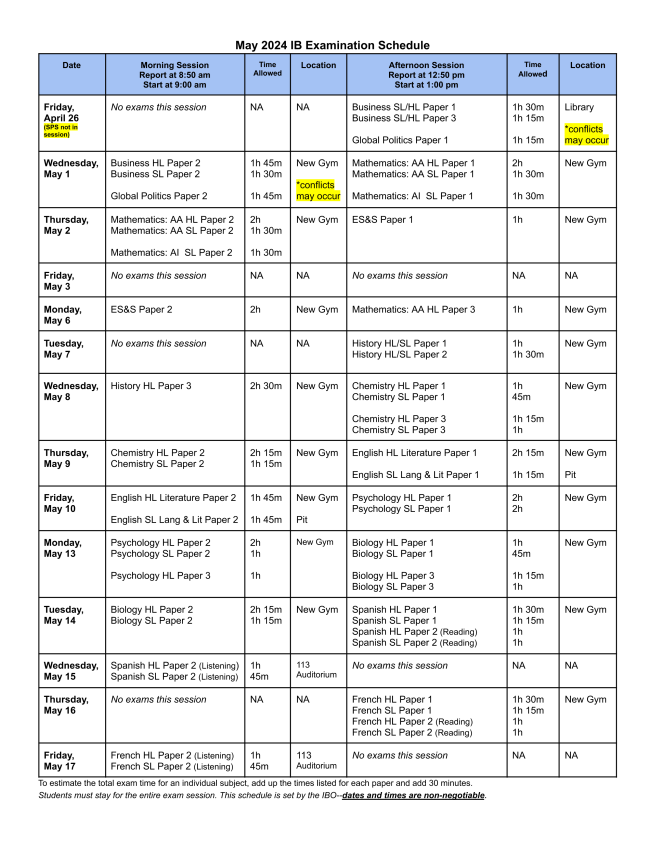 May 2024 IB Examination Schedule

| Date | Morning Session Report at 8:50 am Start at 9:00 am | Time Allowed | Location | Afternoon Session Report at 12:50 pm Start at 1:00 pm | Time Allowed | Location |
|---|---|---|---|---|---|---|
| Friday, April 26 (SPS not in session) | No exams this session | NA | NA | Business SL/HL Paper 1 Business SL/HL Paper 3 Global Politics Paper 1 | 1h 30m 1h 15m 1h 15m | Library *conflicts may occur |
| Wednesday, May 1 | Business HL Paper 2 Business SL Paper 2 Global Politics Paper 2 | 1h 45m 1h 30m 1h 45m | New Gym *conflicts may occur | Mathematics: AA HL Paper 1 Mathematics: AA SL Paper 1 Mathematics: AI SL Paper 1 | 2h 1h 30m 1h 30m | New Gym |
| Thursday, May 2 | Mathematics: AA HL Paper 2 Mathematics: AA SL Paper 2 Mathematics: AI SL Paper 2 | 2h 1h 30m 1h 30m | New Gym | ES&S Paper 1 | 1h | New Gym |
| Friday, May 3 | No exams this session | NA | NA | No exams this session | NA | NA |
| Monday, May 6 | ES&S Paper 2 | 2h | New Gym | Mathematics: AA HL Paper 3 | 1h | New Gym |
| Tuesday, May 7 | No exams this session | NA | NA | History HL/SL Paper 1 History HL/SL Paper 2 | 1h 1h 30m | New Gym |
| Wednesday, May 8 | History HL Paper 3 | 2h 30m | New Gym | Chemistry HL Paper 1 Chemistry SL Paper 1 Chemistry HL Paper 3 Chemistry SL Paper 3 | 1h 45m 1h 15m 1h | New Gym |
| Thursday, May 9 | Chemistry HL Paper 2 Chemistry SL Paper 2 | 2h 15m 1h 15m | New Gym | English HL Literature Paper 1 English SL Lang & Lit Paper 1 | 2h 15m 1h 15m | New Gym Pit |
| Friday, May 10 | English HL Literature Paper 2 English SL Lang & Lit Paper 2 | 1h 45m 1h 45m | New Gym Pit | Psychology HL Paper 1 Psychology SL Paper 1 | 2h 2h | New Gym |
| Monday, May 13 | Psychology HL Paper 2 Psychology SL Paper 2 Psychology HL Paper 3 | 2h 1h 1h | New Gym | Biology HL Paper 1 Biology SL Paper 1 Biology HL Paper 3 Biology SL Paper 3 | 1h 45m 1h 15m 1h | New Gym |
| Tuesday, May 14 | Biology HL Paper 2 Biology SL Paper 2 | 2h 15m 1h 15m | New Gym | Spanish HL Paper 1 Spanish SL Paper 1 Spanish HL Paper 2 (Reading) Spanish SL Paper 2 (Reading) | 1h 30m 1h 15m 1h 1h | New Gym |
| Wednesday, May 15 | Spanish HL Paper 2 (Listening) Spanish SL Paper 2 (Listening) | 1h 45m | 113 Auditorium | No exams this session | NA | NA |
| Thursday, May 16 | No exams this session | NA | NA | French HL Paper 1 French SL Paper 1 French HL Paper 2 (Reading) French SL Paper 2 (Reading) | 1h 30m 1h 15m 1h 1h | New Gym |
| Friday, May 17 | French HL Paper 2 (Listening) French SL Paper 2 (Listening) | 1h 45m | 113 Auditorium | No exams this session | NA | NA |

To estimate the total exam time for an individual subject, add up the times listed for each paper and add 30 minutes.
Students must stay for the entire exam session. This schedule is set by the IBO--dates and times are non-negotiable.